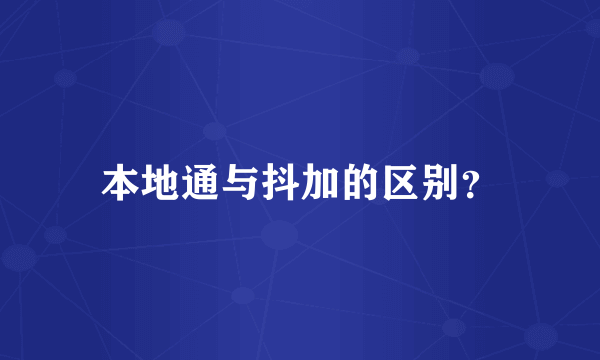 本地通与抖加的区别？